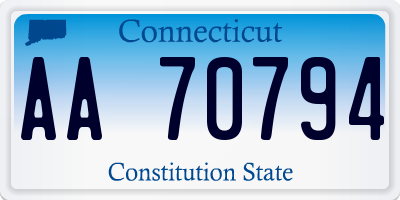 Connecticut

AA 70794

Constitution State